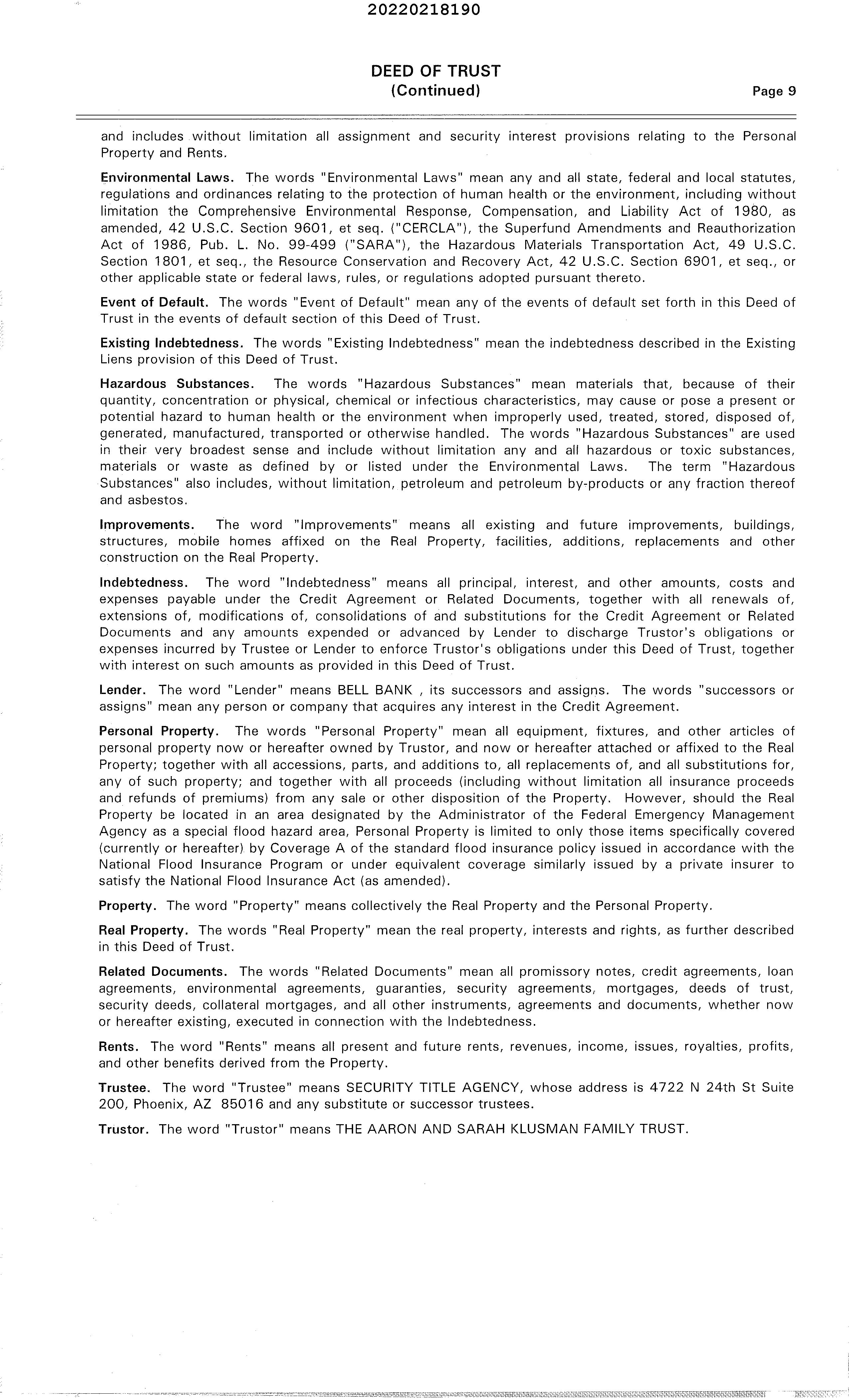 20220218190

DEED OF TRUST
(Continued)

Page 9

and includes without limitation all assignment and security interest provisions relating to the Personal Property and Rents.

Environmental Laws. The words "Environmental Laws" mean any and all state, federal and local statutes, regulations and ordinances relating to the protection of human health or the environment, including without limitation the Comprehensive Environmental Response, Compensation, and Liability Act of 1980, as amended, 42 U.S.C. Section 9601, et seq. ("CERCLA"), the Superfund Amendments and Reauthorization Act of 1986, Pub. L. No. 99-499 ("SARA"), the Hazardous Materials Transportation Act, 49 U.S.C. Section 1801, et seq., the Resource Conservation and Recovery Act, 42 U.S.C. Section 6901, et seq., or other applicable state or federal laws, rules, or regulations adopted pursuant thereto.

Event of Default. The words "Event of Default" mean any of the events of default set forth in this Deed of Trust in the events of default section of this Deed of Trust.

Existing Indebtedness. The words "Existing Indebtedness" mean the indebtedness described in the Existing Liens provision of this Deed of Trust.

Hazardous Substances. The words "Hazardous Substances" mean materials that, because of their quantity, concentration or physical, chemical or infectious characteristics, may cause or pose a present or potential hazard to human health or the environment when improperly used, treated, stored, disposed of, generated, manufactured, transported or otherwise handled. The words "Hazardous Substances" are used in their very broadest sense and include without limitation any and all hazardous or toxic substances, materials or waste as defined by or listed under the Environmental Laws. The term "Hazardous Substances" also includes, without limitation, petroleum and petroleum by-products or any fraction thereof and asbestos.

Improvements. The word "Improvements" means all existing and future improvements, buildings, structures, mobile homes affixed on the Real Property, facilities, additions, replacements and other construction on the Real Property.

Indebtedness. The word "Indebtedness" means all principal, interest, and other amounts, costs and expenses payable under the Credit Agreement or Related Documents, together with all renewals of, extensions of, modifications of, consolidations of and substitutions for the Credit Agreement or Related Documents and any amounts expended or advanced by Lender to discharge Trustor's obligations or expenses incurred by Trustee or Lender to enforce Trustor's obligations under this Deed of Trust, together with interest on such amounts as provided in this Deed of Trust.

Lender. The word "Lender" means BELL BANK , its successors and assigns. The words "successors or assigns" mean any person or company that acquires any interest in the Credit Agreement.

Personal Property. The words "Personal Property" mean all equipment, fixtures, and other articles of personal property now or hereafter owned by Trustor, and now or hereafter attached or affixed to the Real Property; together with all accessions, parts, and additions to, all replacements of, and all substitutions for, any of such property; and together with all proceeds (including without limitation all insurance proceeds and refunds of premiums) from any sale or other disposition of the Property. However, should the Real Property be located in an area designated by the Administrator of the Federal Emergency Management Agency as a special flood hazard area, Personal Property is limited to only those items specifically covered (currently or hereafter) by Coverage A of the standard flood insurance policy issued in accordance with the National Flood Insurance Program or under equivalent coverage similarly issued by a private insurer to satisfy the National Flood Insurance Act (as amended).

Property. The word "Property" means collectively the Real Property and the Personal Property.

Real Property. The words "Real Property" mean the real property, interests and rights, as further described in this Deed of Trust.

Related Documents. The words "Related Documents" mean all promissory notes, credit agreements, loan agreements, environmental agreements, guaranties, security agreements, mortgages, deeds of trust, security deeds, collateral mortgages, and all other instruments, agreements and documents, whether now or hereafter existing, executed in connection with the Indebtedness.

Rents. The word "Rents" means all present and future rents, revenues, income, issues, royalties, profits, and other benefits derived from the Property.

Trustee. The word "Trustee" means SECURITY TITLE AGENCY, whose address is 4722 N 24th St Suite 200, Phoenix, AZ 85016 and any substitute or successor trustees.

Trustor. The word "Trustor" means THE AARON AND SARAH KLUSMAN FAMILY TRUST.